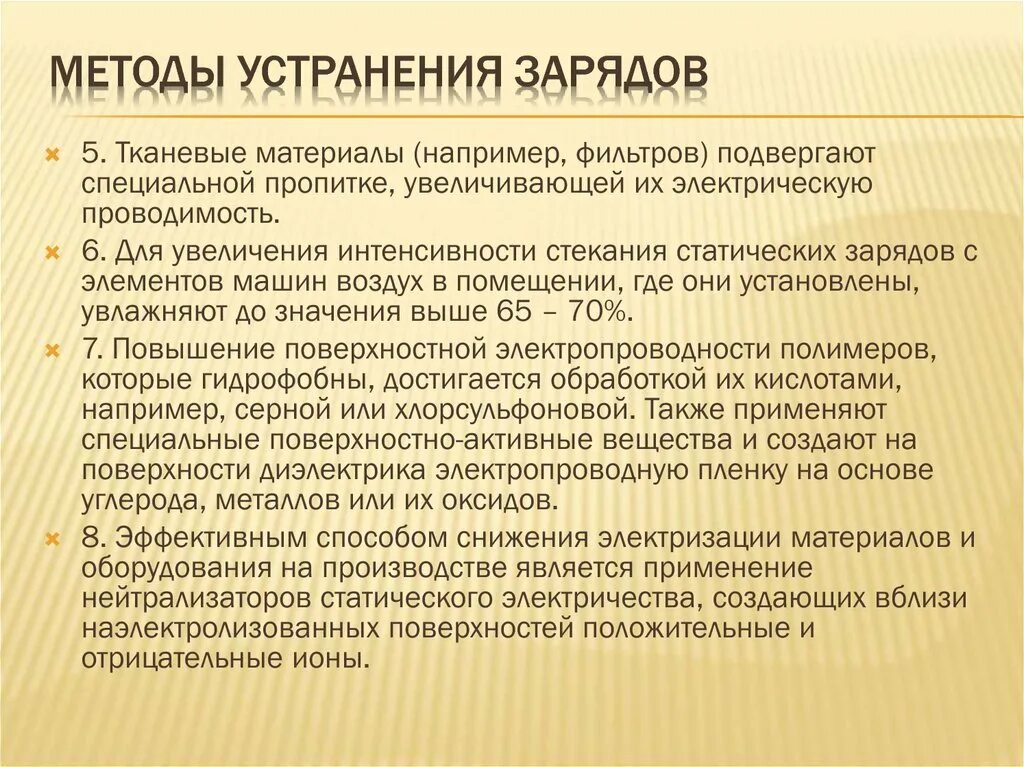 МЕТОДЫ УСТРАНЕНИЯ ЗАРЯДОВ

5. Тканевые материалы (например, фильтров) подвергают специальной пропитке, увеличивающей их электрическую проводимость.

6. Для увеличения интенсивности стекания статических зарядов с элементов машин воздух в помещении, где они установлены, увлажняют до значения выше 65 – 70%.

7. Повышение поверхностной электропроводности полимеров, которые гидрофобны, достигается обработкой их кислотами, например, серной или хлорсульфоновой. Также применяют специальные поверхностно-активные вещества и создают на поверхности диэлектрика электропроводную пленку на основе углерода, металлов или их оксидов.

8. Эффективным способом снижения электризации материалов и оборудования на производстве является применение нейтрализаторов статического электричества, создающих вблизи наэлектролизованных поверхностей положительные и отрицательные ионы.